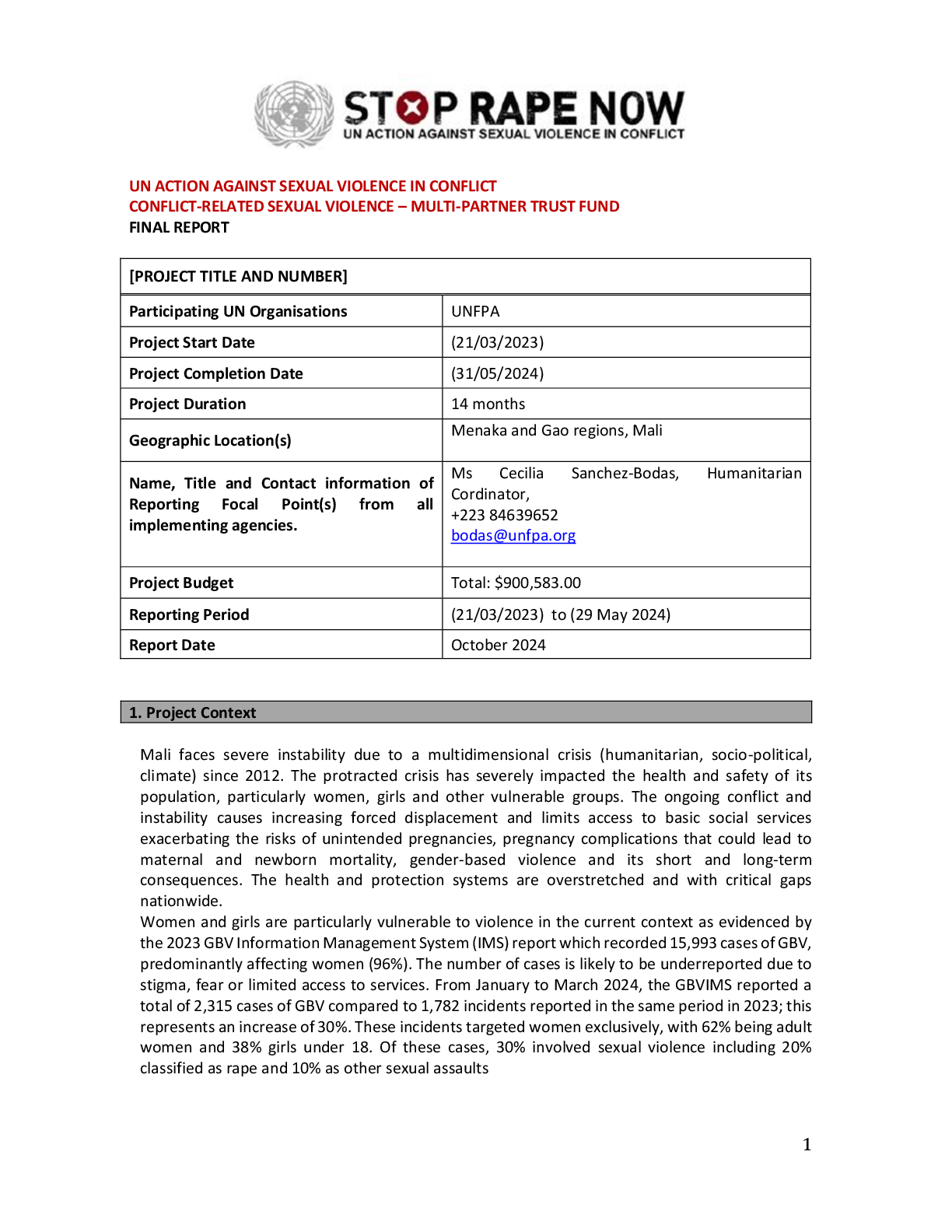 STOP RAPE NOW
UN ACTION AGAINST SEXUAL VIOLENCE IN CONFLICT

UN ACTION AGAINST SEXUAL VIOLENCE IN CONFLICT
CONFLICT-RELATED SEXUAL VIOLENCE – MULTI-PARTNER TRUST FUND
FINAL REPORT

| [PROJECT TITLE AND NUMBER] | |
|---|---|
| Participating UN Organisations | UNFPA |
| Project Start Date | (21/03/2023) |
| Project Completion Date | (31/05/2024) |
| Project Duration | 14 months |
| Geographic Location(s) | Menaka and Gao regions, Mali |
| Name, Title and Contact information of Reporting Focal Point(s) from all implementing agencies. | Ms Cecilia Sanchez-Bodas, Humanitarian Cordinator, +223 84639652 bodas@unfpa.org |
| Project Budget | Total: $900,583.00 |
| Reporting Period | (21/03/2023) to (29 May 2024) |
| Report Date | October 2024 |

1. Project Context

Mali faces severe instability due to a multidimensional crisis (humanitarian, socio-political, climate) since 2012. The protracted crisis has severely impacted the health and safety of its population, particularly women, girls and other vulnerable groups. The ongoing conflict and instability causes increasing forced displacement and limits access to basic social services exacerbating the risks of unintended pregnancies, pregnancy complications that could lead to maternal and newborn mortality, gender-based violence and its short and long-term consequences. The health and protection systems are overstretched and with critical gaps nationwide.
Women and girls are particularly vulnerable to violence in the current context as evidenced by the 2023 GBV Information Management System (IMS) report which recorded 15,993 cases of GBV, predominantly affecting women (96%). The number of cases is likely to be underreported due to stigma, fear or limited access to services. From January to March 2024, the GBVIMS reported a total of 2,315 cases of GBV compared to 1,782 incidents reported in the same period in 2023; this represents an increase of 30%. These incidents targeted women exclusively, with 62% being adult women and 38% girls under 18. Of these cases, 30% involved sexual violence including 20% classified as rape and 10% as other sexual assaults

1